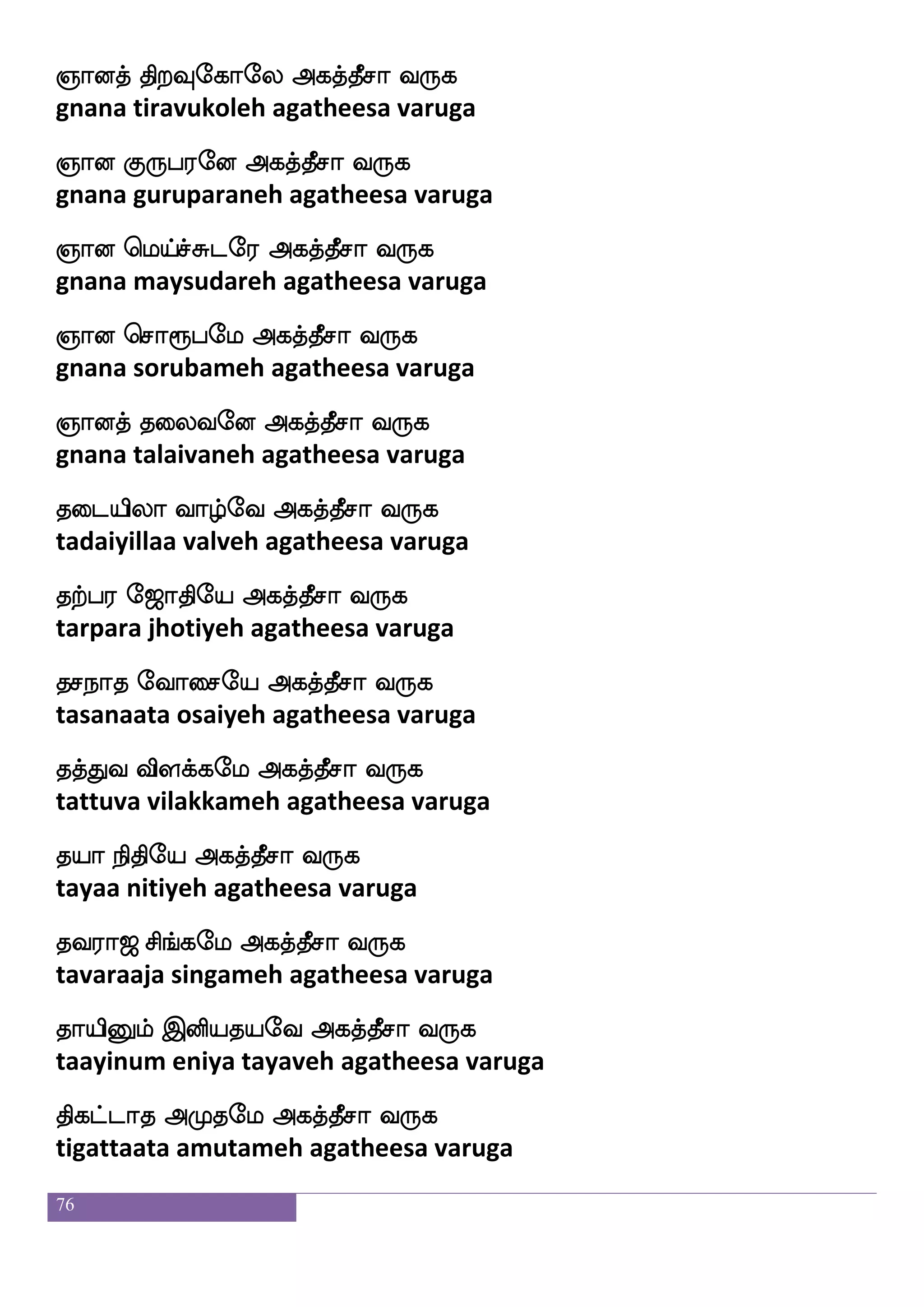 ஞானத் திறவுகோலே அகத்தீசா வருக
gnana tiravukoleh agatheesa varuga

ஞான குருபரனே அகத்தீசா வருக
gnana guruparaneh agatheesa varuga

ஞான மெய்ச்சுடரே அகத்தீசா வருக
gnana maysudareh agatheesa varuga

ஞான சொரூபமே அகத்தீசா வருக
gnana sorubameh agatheesa varuga

ஞானத் தலைவனே அகத்தீசா வருக
gnana talaivaneh agatheesa varuga

தடையிலா வாழ்வே அகத்தீசா வருக
tadaiyillaa valveh agatheesa varuga

தற்பர ஜோதியே அகத்தீசா வருக
tarpara jhotiyeh agatheesa varuga

தசநாத வோசையே அகத்தீசா வருக
tasanaata osaiyeh agatheesa varuga

தத்துவ விளக்கமே அகத்தீசா வருக
tattuva vilakkameh agatheesa varuga

தயா நிதியே அகத்தீசா வருக
tayaa nitiyeh agatheesa varuga

தவராஜ சிங்கமே அகத்தீசா வருக
tavaraaja singameh agatheesa varuga

தாயினும் இனியதயவே அகத்தீசா வருக
taayinum eniya tayaveh agatheesa varuga

திகட்டாத அமுதமே அகத்தீசா வருக
tigattaata amutameh agatheesa varuga

76